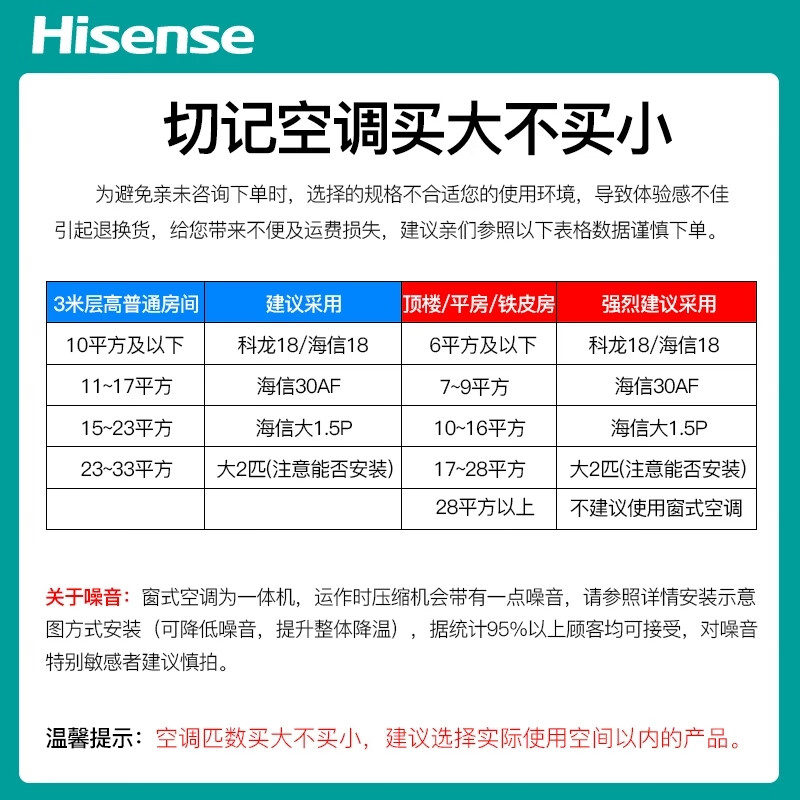 Hisense

切记空调买大不买小

为避免亲未咨询下单时，选择的规格不合适您的使用环境，导致体验感不佳引起退换货，给您带来不便及运费损失，建议亲们参照以下表格数据谨慎下单。

| 3米层高普通房间 | 建议采用 | 顶楼/平房/铁皮房 | 强烈建议采用 |
|---|---|---|---|
| 10平方及以下 | 科龙18/海信18 | 6平方及以下 | 科龙18/海信18 |
| 11~17平方 | 海信30AF | 7~9平方 | 海信30AF |
| 15~23平方 | 海信大1.5P | 10~16平方 | 海信大1.5P |
| 23~33平方 | 大2匹(注意能否安装) | 17~28平方 | 大2匹(注意能否安装) |
| | | 28平方以上 | 不建议使用窗式空调 |

关于噪音：窗式空调为一体机，运作时压缩机会带有一点噪音，请参照详情安装示意图方式安装（可降低噪音，提升整体降温），据统计95%以上顾客均可接受，对噪音特别敏感者建议慎拍。

温馨提示：空调匹数买大不买小，建议选择实际使用空间以内的产品。